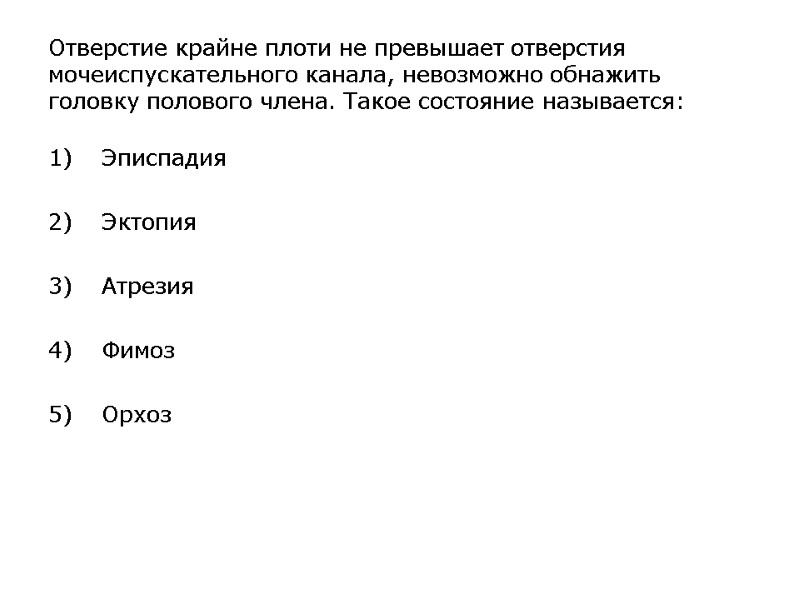 Отверстие крайне плоти не превышает отверстия мочеиспускательного канала, невозможно обнажить головку полового члена. Такое состояние называется:

1) Эписпадия

2) Эктопия

3) Атрезия

4) Фимоз

5) Орхоз